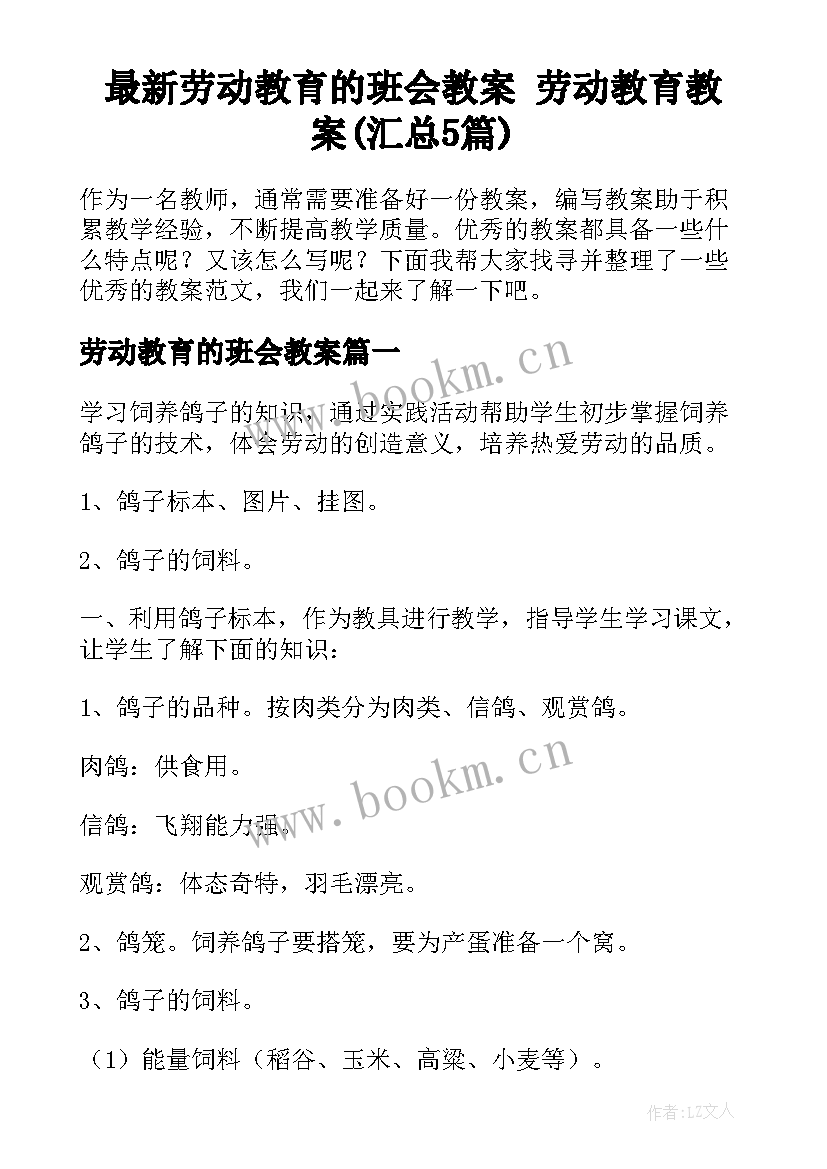 最新劳动教育的班会教案 劳动教育教案(汇总5篇)

作为一名教师，通常需要准备好一份教案，编写教案助于积累教学经验，不断提高教学质量。优秀的教案都具备一些什么特点呢？又该怎么写呢？下面我帮大家找寻并整理了一些优秀的教案范文，我们一起来了解一下吧。

劳动教育的班会教案篇一

www.bookm.cn

学习饲养鸽子的知识，通过实践活动帮助学生初步掌握饲养鸽子的技术，体会劳动的创造意义，培养热爱劳动的品质。

1、鸽子标本、图片、挂图。

2、鸽子的饲料。

一、利用鸽子标本，作为教具进行教学，指导学生学习课文，让学生了解下面的知识：

1、鸽子的品种。按肉类分为肉类、信鸽、观赏鸽。

肉鸽：供食用。

www.bookm.cn

信鸽：飞翔能力强。

观赏鸽：体态奇特，羽毛漂亮。

2、鸽笼。饲养鸽子要搭笼，要为产蛋准备一个窝。

3、鸽子的饲料。

（1）能量饲料（稻谷、玉米、高粱、小麦等）。

作者：LZ文人